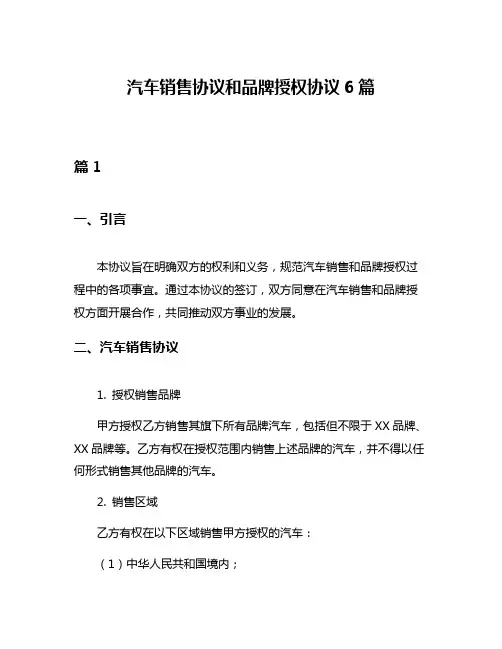 汽车销售协议和品牌授权协议 6 篇

篇 1

一、引言

本协议旨在明确双方的权利和义务，规范汽车销售和品牌授权过程中的各项事宜。通过本协议的签订，双方同意在汽车销售和品牌授权方面开展合作，共同推动双方事业的发展。

二、汽车销售协议

1. 授权销售品牌

甲方授权乙方销售其旗下所有品牌汽车，包括但不限于 XX 品牌、XX 品牌等。乙方有权在授权范围内销售上述品牌的汽车，并不得以任何形式销售其他品牌的汽车。

2. 销售区域

乙方有权在以下区域销售甲方授权的汽车：

（1）中华人民共和国境内；